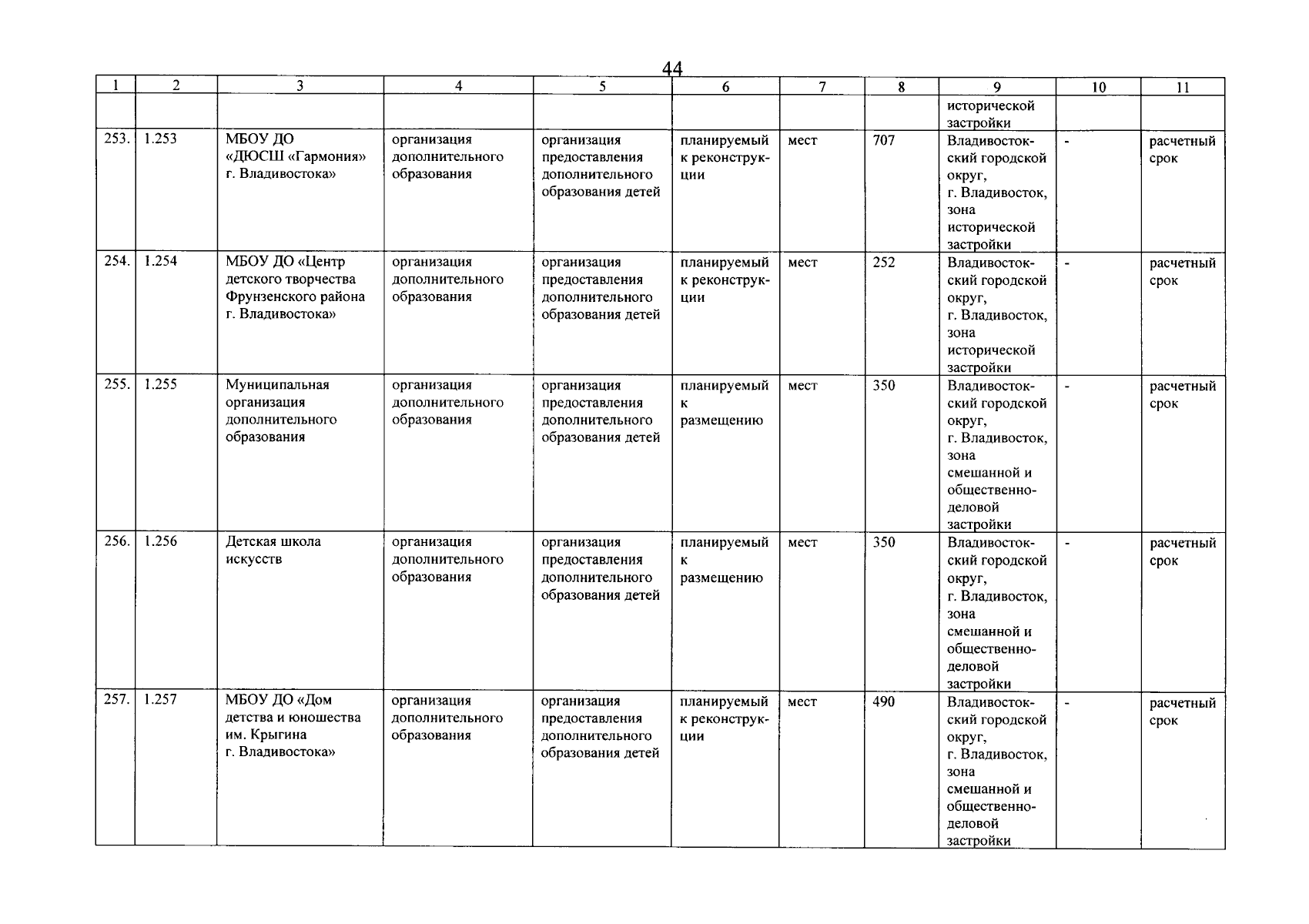 44

| 1 | 2 | 3 | 4 | 5 | 6 | 7 | 8 | 9 | 10 | 11 |
|---|---|---|---|---|---|---|---|---|---|---|
| | | | | | | | | исторической застройки | | |
| 253. | 1.253 | МБОУ ДО «ДЮСШ «Гармония» г. Владивостока» | организация дополнительного образования | организация предоставления дополнительного образования детей | планируемый к реконструкции | мест | 707 | Владивостокский городской округ, г. Владивосток, зона исторической застройки | - | расчетный срок |
| 254. | 1.254 | МБОУ ДО «Центр детского творчества Фрунзенского района г. Владивостока» | организация дополнительного образования | организация предоставления дополнительного образования детей | планируемый к реконструкции | мест | 252 | Владивостокский городской округ, г. Владивосток, зона исторической застройки | - | расчетный срок |
| 255. | 1.255 | Муниципальная организация дополнительного образования | организация дополнительного образования | организация предоставления дополнительного образования детей | планируемый к размещению | мест | 350 | Владивостокский городской округ, г. Владивосток, зона смешанной и общественно-деловой застройки | - | расчетный срок |
| 256. | 1.256 | Детская школа искусств | организация дополнительного образования | организация предоставления дополнительного образования детей | планируемый к размещению | мест | 350 | Владивостокский городской округ, г. Владивосток, зона смешанной и общественно-деловой застройки | - | расчетный срок |
| 257. | 1.257 | МБОУ ДО «Дом детства и юношества им. Крыгина г. Владивостока» | организация дополнительного образования | организация предоставления дополнительного образования детей | планируемый к реконструкции | мест | 490 | Владивостокский городской округ, г. Владивосток, зона смешанной и общественно-деловой застройки | - | расчетный срок |